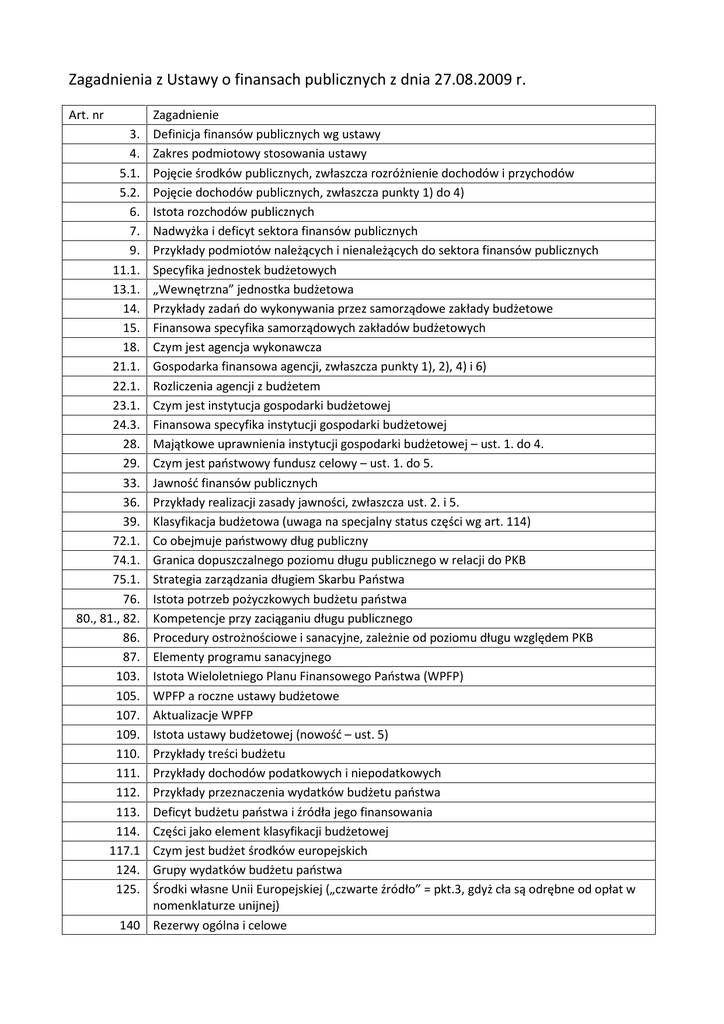 Zagadnienia z Ustawy o finansach publicznych z dnia 27.08.2009 r.

| Art. nr | Zagadnienie |
|---|---|
| 3. | Definicja finansów publicznych wg ustawy |
| 4. | Zakres podmiotowy stosowania ustawy |
| 5.1. | Pojęcie środków publicznych, zwłaszcza rozróżnienie dochodów i przychodów |
| 5.2. | Pojęcie dochodów publicznych, zwłaszcza punkty 1) do 4) |
| 6. | Istota rozchodów publicznych |
| 7. | Nadwyżka i deficyt sektora finansów publicznych |
| 9. | Przykłady podmiotów należących i nienależących do sektora finansów publicznych |
| 11.1. | Specyfika jednostek budżetowych |
| 13.1. | „Wewnętrzna" jednostka budżetowa |
| 14. | Przykłady zadań do wykonywania przez samorządowe zakłady budżetowe |
| 15. | Finansowa specyfika samorządowych zakładów budżetowych |
| 18. | Czym jest agencja wykonawcza |
| 21.1. | Gospodarka finansowa agencji, zwłaszcza punkty 1), 2), 4) i 6) |
| 22.1. | Rozliczenia agencji z budżetem |
| 23.1. | Czym jest instytucja gospodarki budżetowej |
| 24.3. | Finansowa specyfika instytucji gospodarki budżetowej |
| 28. | Majątkowe uprawnienia instytucji gospodarki budżetowej – ust. 1. do 4. |
| 29. | Czym jest państwowy fundusz celowy – ust. 1. do 5. |
| 33. | Jawność finansów publicznych |
| 36. | Przykłady realizacji zasady jawności, zwłaszcza ust. 2. i 5. |
| 39. | Klasyfikacja budżetowa (uwaga na specjalny status części wg art. 114) |
| 72.1. | Co obejmuje państwowy dług publiczny |
| 74.1. | Granica dopuszczalnego poziomu długu publicznego w relacji do PKB |
| 75.1. | Strategia zarządzania długiem Skarbu Państwa |
| 76. | Istota potrzeb pożyczkowych budżetu państwa |
| 80., 81., 82. | Kompetencje przy zaciąganiu długu publicznego |
| 86. | Procedury ostrożnościowe i sanacyjne, zależnie od poziomu długu względem PKB |
| 87. | Elementy programu sanacyjnego |
| 103. | Istota Wieloletniego Planu Finansowego Państwa (WPFP) |
| 105. | WPFP a roczne ustawy budżetowe |
| 107. | Aktualizacje WPFP |
| 109. | Istota ustawy budżetowej (nowość – ust. 5) |
| 110. | Przykłady treści budżetu |
| 111. | Przykłady dochodów podatkowych i niepodatkowych |
| 112. | Przykłady przeznaczenia wydatków budżetu państwa |
| 113. | Deficyt budżetu państwa i źródła jego finansowania |
| 114. | Części jako element klasyfikacji budżetowej |
| 117.1 | Czym jest budżet środków europejskich |
| 124. | Grupy wydatków budżetu państwa |
| 125. | Środki własne Unii Europejskiej („czwarte źródło" = pkt.3, gdyż cła są odrębne od opłat w nomenklaturze unijnej) |
| 140 | Rezerwy ogólna i celowe |